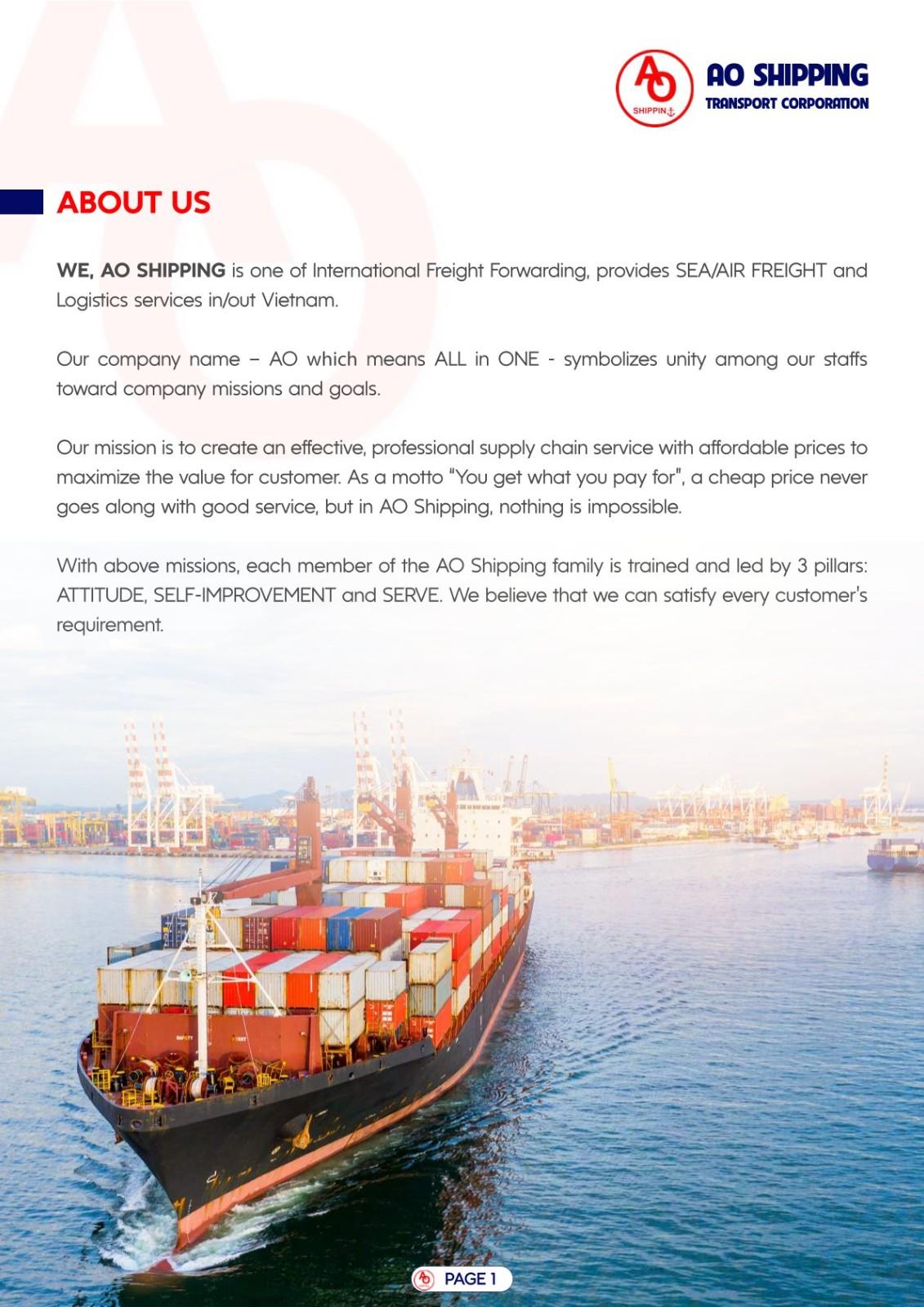 AO SHIPPIN

AO SHIPPING
TRANSPORT CORPORATION

ABOUT US

WE, AO SHIPPING is one of International Freight Forwarding, provides SEA/AIR FREIGHT and Logistics services in/out Vietnam.

Our company name – AO which means ALL in ONE - symbolizes unity among our staffs toward company missions and goals.

Our mission is to create an effective, professional supply chain service with affordable prices to maximize the value for customer. As a motto "You get what you pay for", a cheap price never goes along with good service, but in AO Shipping, nothing is impossible.

With above missions, each member of the AO Shipping family is trained and led by 3 pillars: ATTITUDE, SELF-IMPROVEMENT and SERVE. We believe that we can satisfy every customer's requirement.

PAGE 1